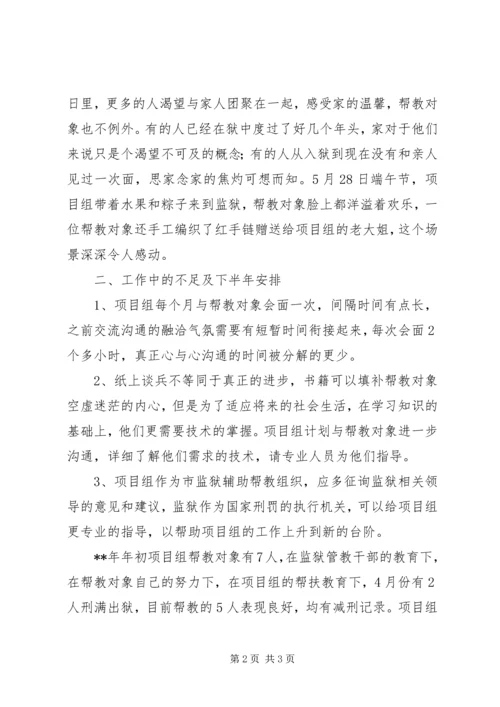 日里，更多的人渴望与家人团聚在一起，感受家的温馨，帮教对象也不例外。有的人已经在狱中度过了好几个年头，家对于他们来说只是个渴望不可及的概念；有的人从入狱到现在没有和亲人见过一次面，思家念家的焦灼可想而知。5月28日端午节，项目组带着水果和粽子来到监狱，帮教对象脸上都洋溢着欢乐，一位帮教对象还手工编织了红手链赠送给项目组的老大姐，这个场景深深令人感动。

二、工作中的不足及下半年安排

1、项目组每个月与帮教对象会面一次，间隔时间有点长，之前交流沟通的融洽气氛需要有短暂时间衔接起来，每次会面2个多小时，真正心与心沟通的时间被分解的更少。

2、纸上谈兵不等同于真正的进步，书籍可以填补帮教对象空虚迷茫的内心，但是为了适应将来的社会生活，在学习知识的基础上，他们更需要技术的掌握。项目组计划与帮教对象进一步沟通，详细了解他们需求的技术，请专业人员为他们指导。

3、项目组作为市监狱辅助帮教组织，应多征询监狱相关领导的意见和建议，监狱作为国家刑罚的执行机关，可以给项目组更专业的指导，以帮助项目组的工作上升到新的台阶。

**年年初项目组帮教对象有7人，在监狱管教干部的教育下，在帮教对象自己的努力下，在项目组的帮扶教育下，4月份有2人刑满出狱，目前帮教的5人表现良好，均有减刑记录。项目组

第2页 共3页